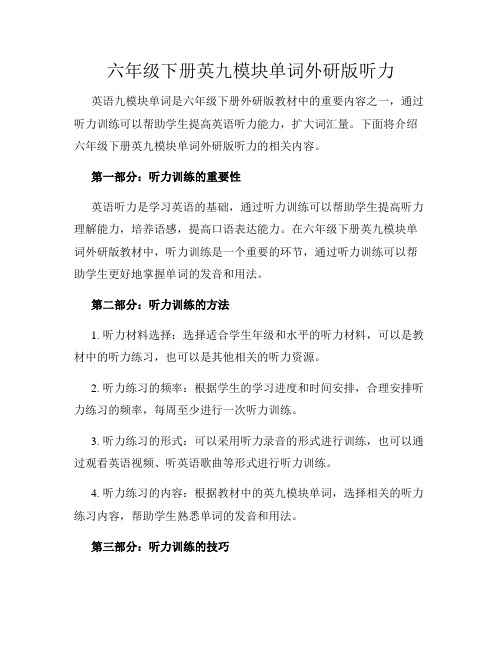 六年级下册英九模块单词外研版听力

英语九模块单词是六年级下册外研版教材中的重要内容之一，通过听力训练可以帮助学生提高英语听力能力，扩大词汇量。下面将介绍六年级下册英九模块单词外研版听力的相关内容。

第一部分：听力训练的重要性

英语听力是学习英语的基础，通过听力训练可以帮助学生提高听力理解能力，培养语感，提高口语表达能力。在六年级下册英九模块单词外研版教材中，听力训练是一个重要的环节，通过听力训练可以帮助学生更好地掌握单词的发音和用法。

第二部分：听力训练的方法

1. 听力材料选择：选择适合学生年级和水平的听力材料，可以是教材中的听力练习，也可以是其他相关的听力资源。

2. 听力练习的频率：根据学生的学习进度和时间安排，合理安排听力练习的频率，每周至少进行一次听力训练。

3. 听力练习的形式：可以采用听力录音的形式进行训练，也可以通过观看英语视频、听英语歌曲等形式进行听力训练。

4. 听力练习的内容：根据教材中的英九模块单词，选择相关的听力练习内容，帮助学生熟悉单词的发音和用法。

第三部分：听力训练的技巧